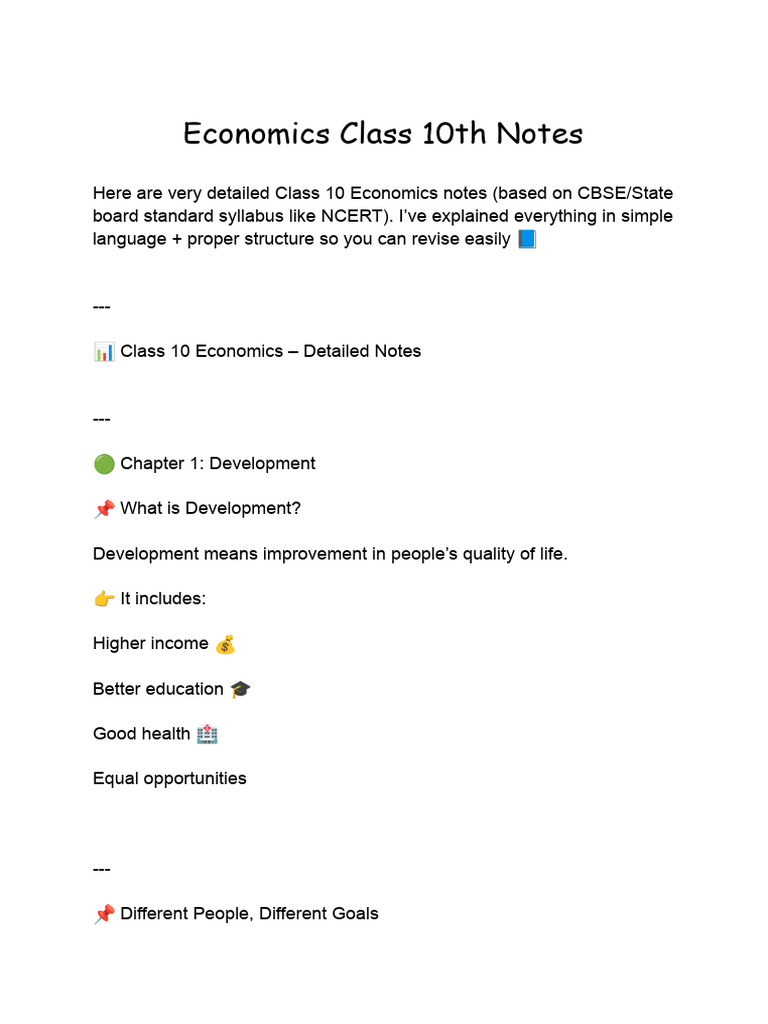 Economics Class 10th Notes

Here are very detailed Class 10 Economics notes (based on CBSE/State board standard syllabus like NCERT). I've explained everything in simple language + proper structure so you can revise easily 📘

---

📊 Class 10 Economics – Detailed Notes

---

🟢 Chapter 1: Development

📌 What is Development?

Development means improvement in people's quality of life.

👉 It includes:

Higher income 💰

Better education 🎓

Good health 🏥

Equal opportunities

---

📌 Different People, Different Goals